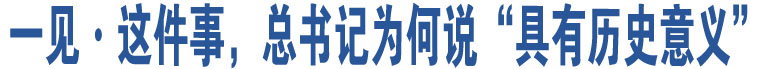 一见·这件事，总书记为何说“具有历史意义”